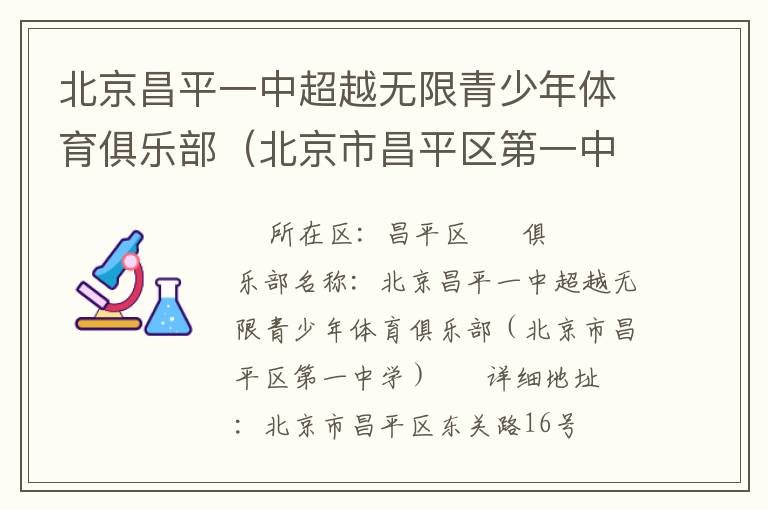 北京昌平一中超越无限青少年体育俱乐部（北京市昌平区第一中

所在区：昌平区　　俱乐部名称：北京昌平一中超越无限青少年体育俱乐部（北京市昌平区第一中学）　　详细地址：北京市昌平区东关路16号